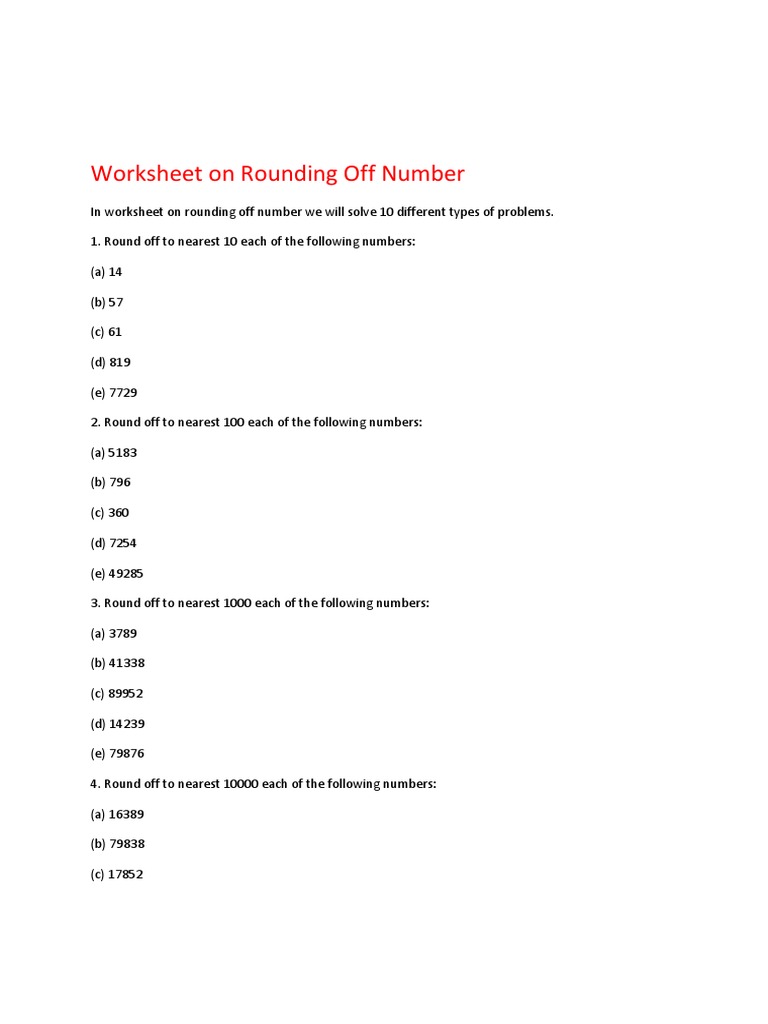 Worksheet on Rounding Off Number

In worksheet on rounding off number we will solve 10 different types of problems.

1. Round off to nearest 10 each of the following numbers:

(a) 14

(b) 57

(c) 61

(d) 819

(e) 7729

2. Round off to nearest 100 each of the following numbers:

(a) 5183

(b) 796

(c) 360

(d) 7254

(e) 49285

3. Round off to nearest 1000 each of the following numbers:

(a) 3789

(b) 41338

(c) 89952

(d) 14239

(e) 79876

4. Round off to nearest 10000 each of the following numbers:

(a) 16389

(b) 79838

(c) 17852